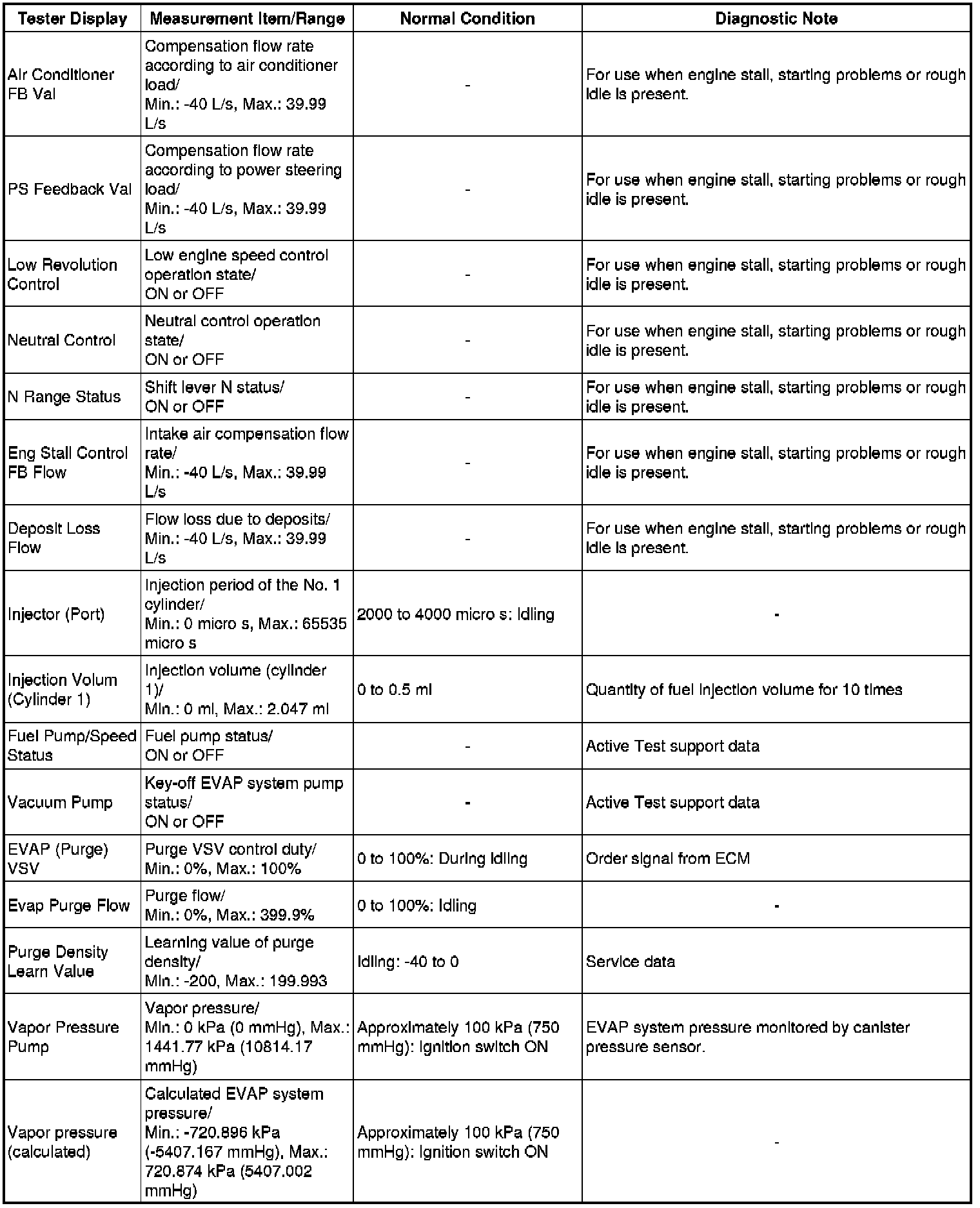 | Tester Display | Measurement Item/Range | Normal Condition | Diagnostic Note |
|---|---|---|---|
| Air Conditioner FB Val | Compensation flow rate according to air conditioner load/ Min.: -40 L/s, Max.: 39.99 L/s | - | For use when engine stall, starting problems or rough idle is present. |
| PS Feedback Val | Compensation flow rate according to power steering load/ Min.: -40 L/s, Max.: 39.99 L/s | - | For use when engine stall, starting problems or rough idle is present. |
| Low Revolution Control | Low engine speed control operation state/ ON or OFF | - | For use when engine stall, starting problems or rough idle is present. |
| Neutral Control | Neutral control operation state/ ON or OFF | - | For use when engine stall, starting problems or rough idle is present. |
| N Range Status | Shift lever N status/ ON or OFF | - | For use when engine stall, starting problems or rough idle is present. |
| Eng Stall Control FB Flow | Intake air compensation flow rate/ Min.: -40 L/s, Max.: 39.99 L/s | - | For use when engine stall, starting problems or rough idle is present. |
| Deposit Loss Flow | Flow loss due to deposits/ Min.: -40 L/s, Max.: 39.99 L/s | - | For use when engine stall, starting problems or rough idle is present. |
| Injector (Port) | Injection period of the No. 1 cylinder/ Min.: 0 micro s, Max.: 65535 micro s | 2000 to 4000 micro s: Idling | - |
| Injection Volum (Cylinder 1) | Injection volume (cylinder 1)/ Min.: 0 ml, Max.: 2.047 ml | 0 to 0.5 ml | Quantity of fuel injection volume for 10 times |
| Fuel Pump/Speed Status | Fuel pump status/ ON or OFF | - | Active Test support data |
| Vacuum Pump | Key-off EVAP system pump status/ ON or OFF | - | Active Test support data |
| EVAP (Purge) VSV | Purge VSV control duty/ Min.: 0%, Max.: 100% | 0 to 100%: During idling | Order signal from ECM |
| Evap Purge Flow | Purge flow/ Min.: 0%, Max.: 399.9% | 0 to 100%: Idling | - |
| Purge Density Learn Value | Learning value of purge density/ Min.: -200, Max.: 199.993 | Idling: -40 to 0 | Service data |
| Vapor Pressure Pump | Vapor pressure/ Min.: 0 kPa (0 mmHg), Max.: 1441.77 kPa (10814.17 mmHg) | Approximately 100 kPa (750 mmHg): Ignition switch ON | EVAP system pressure monitored by canister pressure sensor. |
| Vapor pressure (calculated) | Calculated EVAP system pressure/ Min.: -720.896 kPa (-5407.167 mmHg), Max.: 720.874 kPa (5407.002 mmHg) | Approximately 100 kPa (750 mmHg): Ignition switch ON | - |